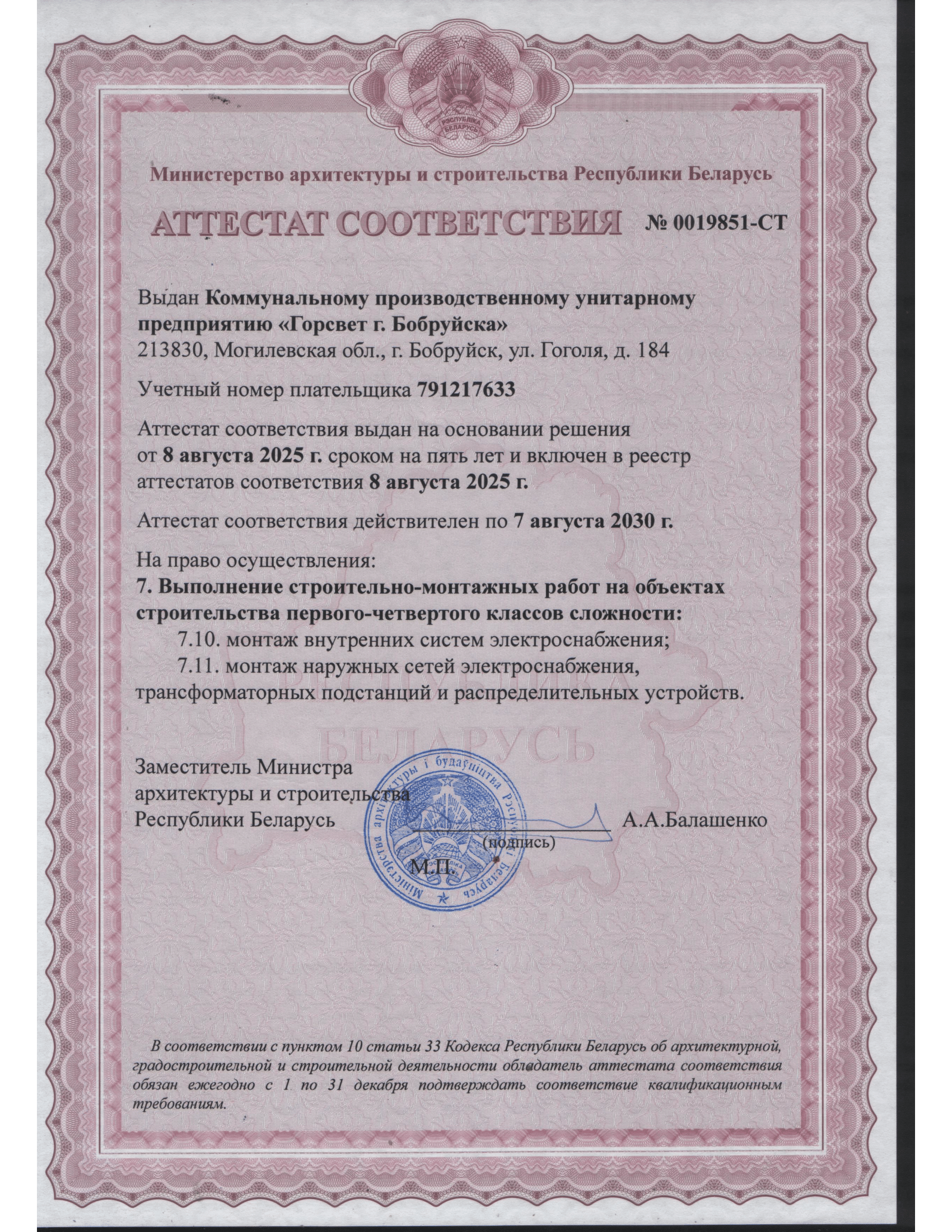 РЭСПУБЛІКА БЕЛАРУСЬ

Министерство архитектуры и строительства Республики Беларусь

АТТЕСТАТ СООТВЕТСТВИЯ № 0019851-СТ

Выдан Коммунальному производственному унитарному предприятию «Горсвет г. Бобруйска»
213830, Могилевская обл., г. Бобруйск, ул. Гоголя, д. 184

Учетный номер плательщика 791217633

Аттестат соответствия выдан на основании решения от 8 августа 2025 г. сроком на пять лет и включен в реестр аттестатов соответствия 8 августа 2025 г.

Аттестат соответствия действителен по 7 августа 2030 г.

На право осуществления:
7. Выполнение строительно-монтажных работ на объектах строительства первого-четвертого классов сложности:
7.10. монтаж внутренних систем электроснабжения;
7.11. монтаж наружных сетей электроснабжения, трансформаторных подстанций и распределительных устройств.

РЕСПУБЛИКА БЕЛАРУСЬ

Заместитель Министра архитектуры и строительства Республики Беларусь (подпись) А.А.Балашенко

М.П.

Міністэрства архітэктуры і будаўніцтва Рэспублікі Беларусь

В соответствии с пунктом 10 статьи 33 Кодекса Республики Беларусь об архитектурной, градостроительной и строительной деятельности обладатель аттестата соответствия обязан ежегодно с 1 по 31 декабря подтверждать соответствие квалификационным требованиям.